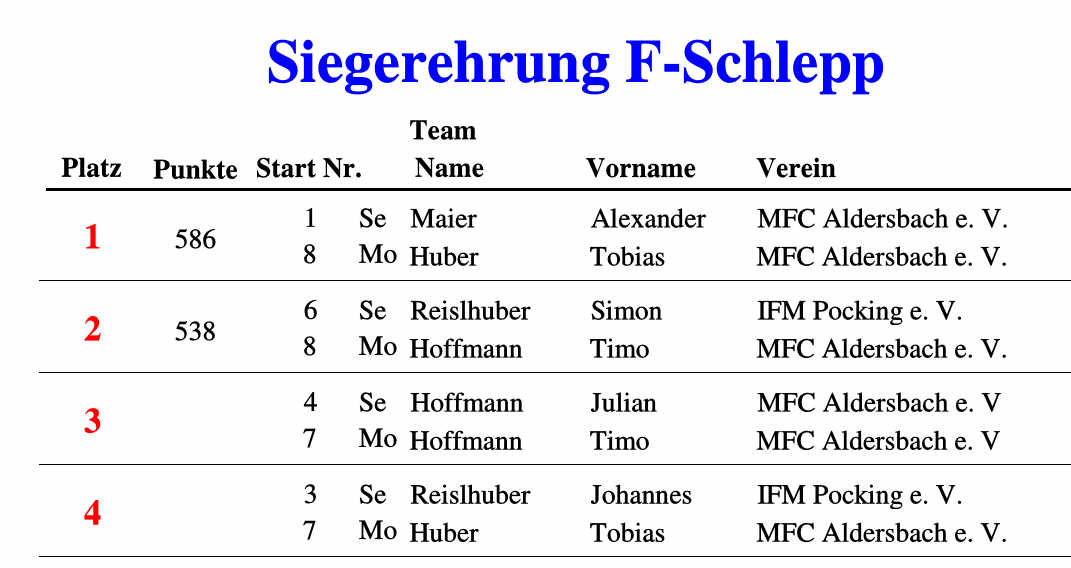 Siegerehrung F-Schlepp

| Platz | Punkte | Start Nr. | | Team Name | Vorname | Verein |
|---|---|---|---|---|---|---|
| 1 | 586 | 1 | Se | Maier | Alexander | MFC Aldersbach e. V. |
| | | 8 | Mo | Huber | Tobias | MFC Aldersbach e. V. |
| 2 | 538 | 6 | Se | Reislhuber | Simon | IFM Pocking e. V. |
| | | 8 | Mo | Hoffmann | Timo | MFC Aldersbach e. V. |
| 3 | | 4 | Se | Hoffmann | Julian | MFC Aldersbach e. V |
| | | 7 | Mo | Hoffmann | Timo | MFC Aldersbach e. V |
| 4 | | 3 | Se | Reislhuber | Johannes | IFM Pocking e. V. |
| | | 7 | Mo | Huber | Tobias | MFC Aldersbach e. V. |